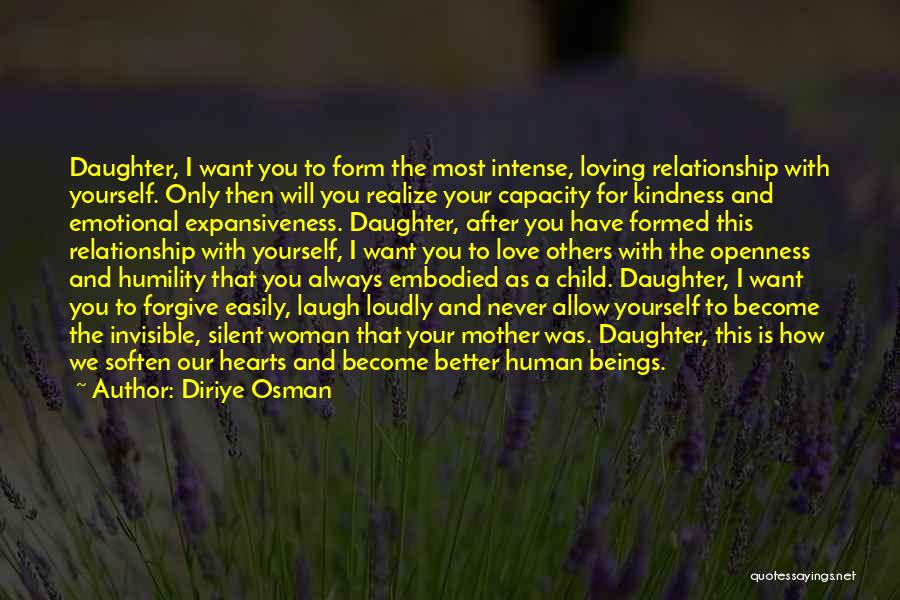 Daughter, I want you to form the most intense, loving relationship with yourself. Only then will you realize your capacity for kindness and emotional expansiveness. Daughter, after you have formed this relationship with yourself, I want you to love others with the openness and humility that you always embodied as a child. Daughter, I want you to forgive easily, laugh loudly and never allow yourself to become the invisible, silent woman that your mother was. Daughter, this is how we soften our hearts and become better human beings.

~ Author: Diriye Osman

quotessayings.net